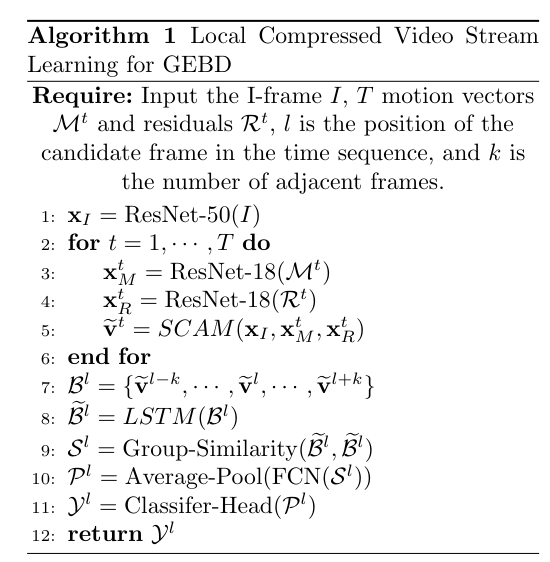 **Algorithm 1** Local Compressed Video Stream Learning for GEBD

**Require:** Input the I-frame $I$, $T$ motion vectors $\mathcal{M}^t$ and residuals $\mathcal{R}^t$, $l$ is the position of the candidate frame in the time sequence, and $k$ is the number of adjacent frames.

1: $\mathbf{x}_I = \text{ResNet-50}(I)$
2: **for** $t = 1, \cdots, T$ **do**
3: $\mathbf{x}_M^t = \text{ResNet-18}(\mathcal{M}^t)$
4: $\mathbf{x}_R^t = \text{ResNet-18}(\mathcal{R}^t)$
5: $\widetilde{\mathbf{v}}^t = SCAM(\mathbf{x}_I, \mathbf{x}_M^t, \mathbf{x}_R^t)$
6: **end for**
7: $\mathcal{B}^l = \{\widetilde{\mathbf{v}}^{l-k}, \cdots, \widetilde{\mathbf{v}}^l, \cdots, \widetilde{\mathbf{v}}^{l+k}\}$
8: $\widetilde{\mathcal{B}}^l = LSTM(\mathcal{B}^l)$
9: $\mathcal{S}^l = \text{Group-Similarity}(\widetilde{\mathcal{B}}^l, \widetilde{\mathcal{B}}^l)$
10: $\mathcal{P}^l = \text{Average-Pool}(\text{FCN}(\mathcal{S}^l))$
11: $\mathcal{Y}^l = \text{Classifer-Head}(\mathcal{P}^l)$
12: **return** $\mathcal{Y}^l$